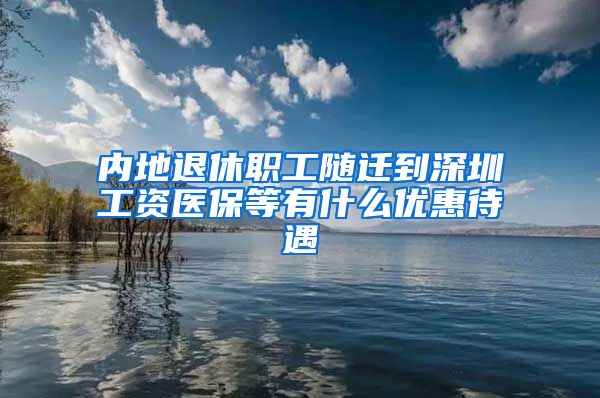 内地退休职工随迁到深圳工资医保等有什么优惠待遇